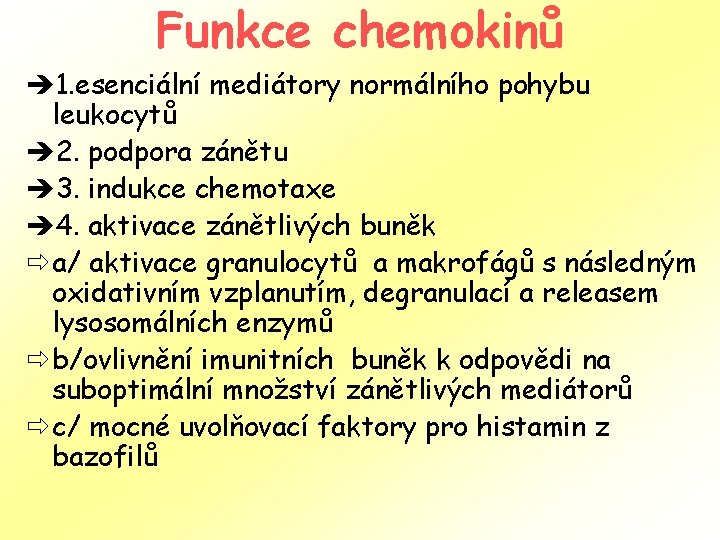 Funkce chemokinů

➔1.esenciální mediátory normálního pohybu leukocytů

➔2. podpora zánětu

➔3. indukce chemotaxe

➔4. aktivace zánětlivých buněk

⇨a/ aktivace granulocytů a makrofágů s následným oxidativním vzplanutím, degranulací a releasem lysosomálních enzymů

⇨b/ovlivnění imunitních buněk k odpovědi na suboptimální množství zánětlivých mediátorů

⇨c/ mocné uvolňovací faktory pro histamin z bazofilů